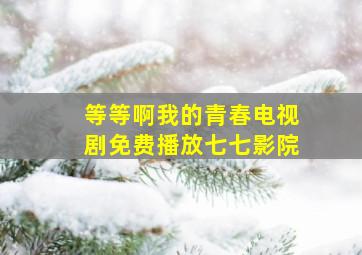 等等啊我的青春电视剧免费播放七七影院